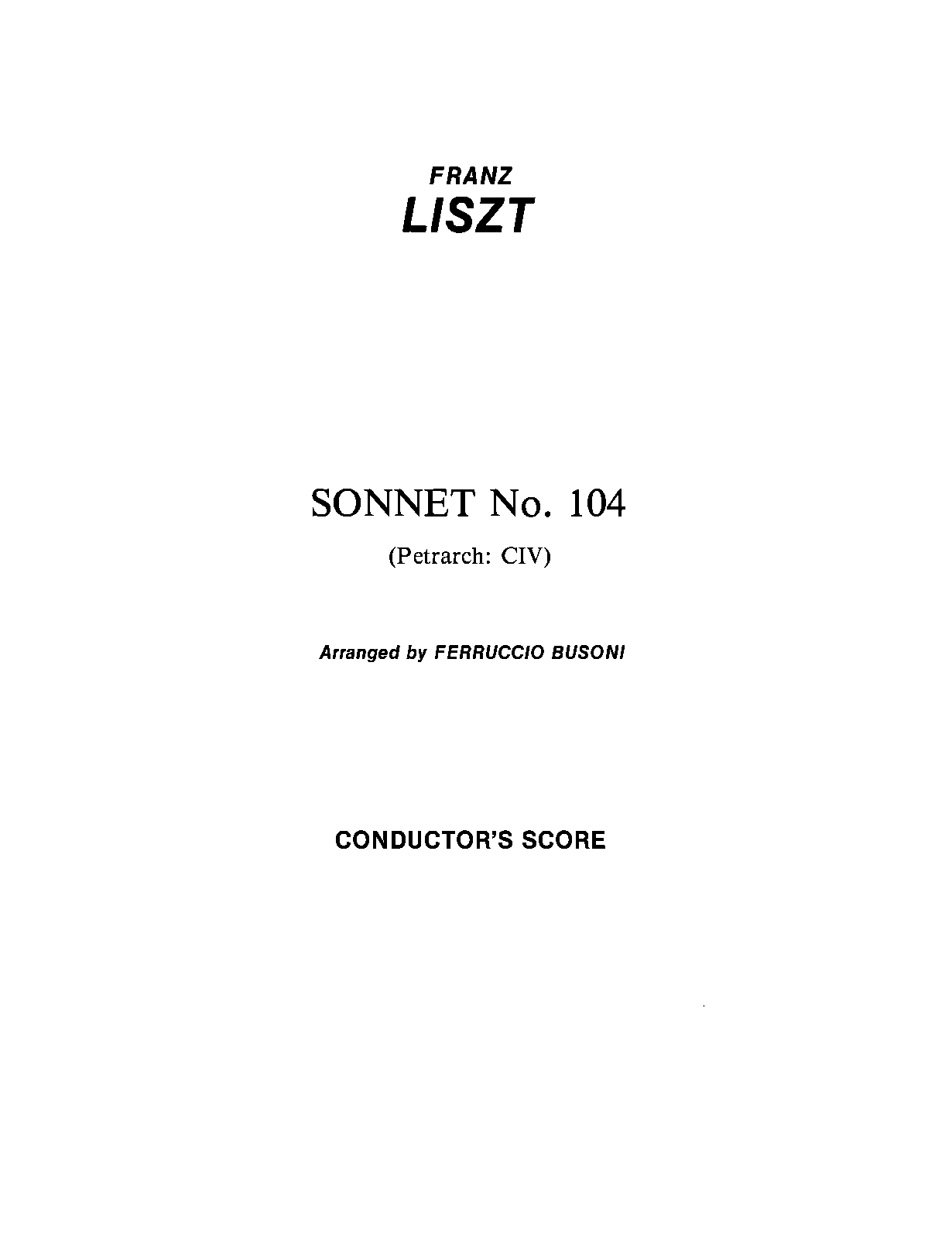 FRANZ
LISZT

SONNET No. 104

(Petrarch: CIV)

Arranged by FERRUCCIO BUSONI

CONDUCTOR'S SCORE